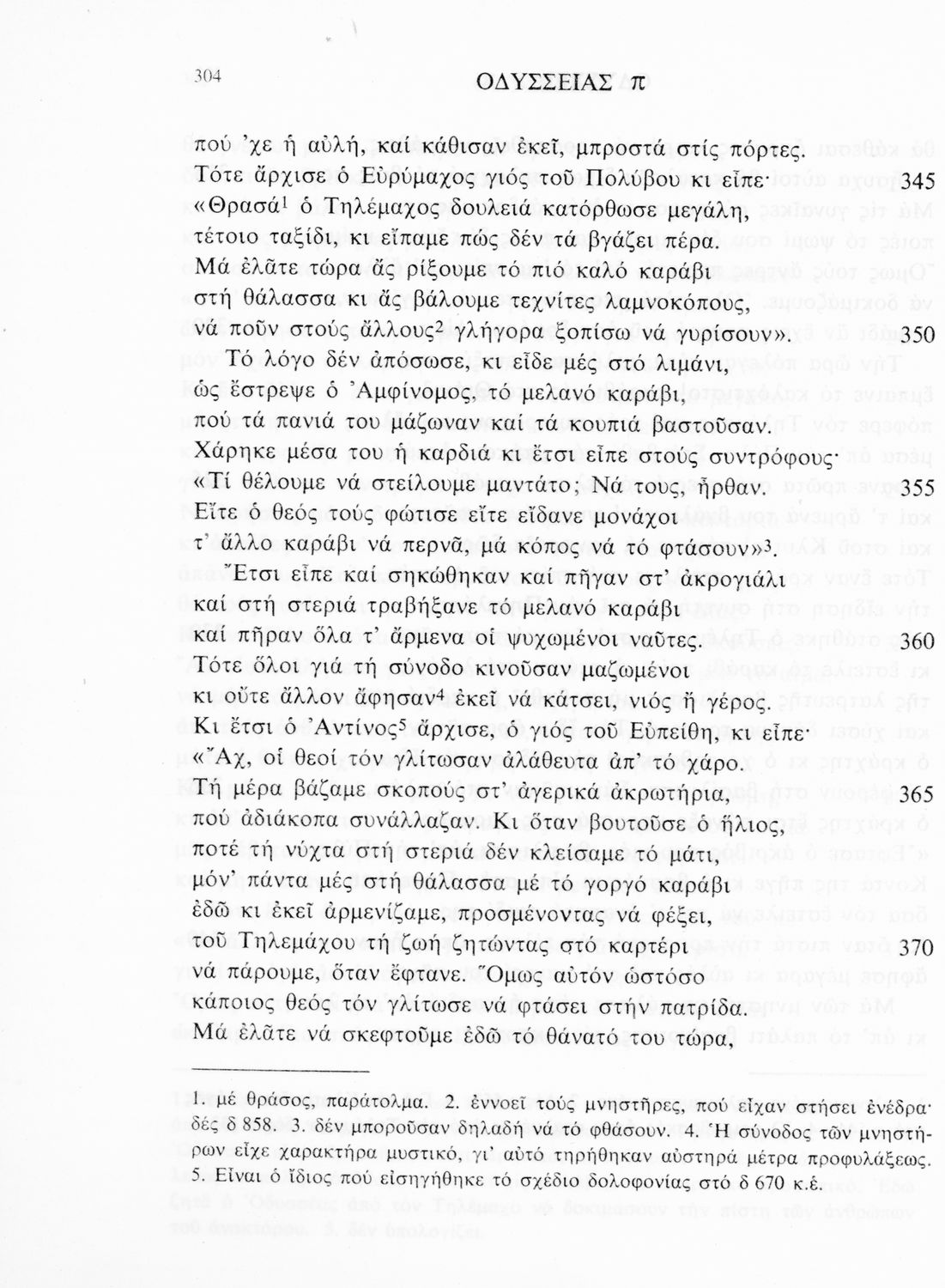 304 ΟΔΥΣΣΕΙΑΣ π

πού 'χε ἡ αὐλή, καί κάθισαν ἐκεῖ, μπροστά στίς πόρτες.
Τότε ἄρχισε ὁ Εὐρύμαχος γιός τοῦ Πολύβου κι εἶπε· 345
«Θρασά$^1$ ὁ Τηλέμαχος δουλειά κατόρθωσε μεγάλη,
τέτοιο ταξίδι, κι εἴπαμε πώς δέν τά βγάζει πέρα.
Μά ἐλᾶτε τώρα ἄς ρίξουμε τό πιό καλό καράβι
στή θάλασσα κι ἄς βάλουμε τεχνίτες λαμνοκόπους,
νά ποῦν στούς ἄλλους$^2$ γλήγορα ξοπίσω νά γυρίσουν». 350
Τό λόγο δέν ἀπόσωσε, κι εἶδε μές στό λιμάνι,
ὡς ἔστρεψε ὁ Ἀμφίνομος, τό μελανό καράβι,
πού τά πανιά του μάζωναν καί τά κουπιά βαστοῦσαν.
Χάρηκε μέσα του ἡ καρδιά κι ἔτσι εἶπε στούς συντρόφους·
«Τί θέλουμε νά στείλουμε μαντάτο; Νά τους, ἦρθαν. 355
Εἴτε ὁ θεός τούς φώτισε εἴτε εἴδανε μονάχοι
τ' ἄλλο καράβι νά περνᾶ, μά κόπος νά τό φτάσουν»$^3$.
Ἔτσι εἶπε καί σηκώθηκαν καί πῆγαν στ' ἀκρογιάλι
καί στή στεριά τραβήξανε τό μελανό καράβι
καί πῆραν ὅλα τ' ἄρμενα οἱ ψυχωμένοι ναῦτες. 360
Τότε ὅλοι γιά τή σύνοδο κινοῦσαν μαζωμένοι
κι οὔτε ἄλλον ἄφησαν$^4$ ἐκεῖ νά κάτσει, νιός ἤ γέρος.
Κι ἔτσι ὁ Ἀντίνος$^5$ ἄρχισε, ὁ γιός τοῦ Εὐπείθη, κι εἶπε·
«Ἄχ, οἱ θεοί τόν γλίτωσαν ἀλάθευτα ἀπ' τό χάρο.
Τή μέρα βάζαμε σκοπούς στ' ἀγερικά ἀκρωτήρια, 365
πού ἀδιάκοπα συνάλλαζαν. Κι ὅταν βουτοῦσε ὁ ἥλιος,
ποτέ τή νύχτα στή στεριά δέν κλείσαμε τό μάτι,
μόν' πάντα μές στή θάλασσα μέ τό γοργό καράβι
ἐδῶ κι ἐκεῖ ἀρμενίζαμε, προσμένοντας νά φέξει,
τοῦ Τηλεμάχου τή ζωή ζητώντας στό καρτέρι 370
νά πάρουμε, ὅταν ἔφτανε. Ὅμως αὐτόν ὡστόσο
κάποιος θεός τόν γλίτωσε νά φτάσει στήν πατρίδα.
Μά ἐλᾶτε νά σκεφτοῦμε ἐδῶ τό θάνατό του τώρα,

1. μέ θράσος, παράτολμα. 2. ἐννοεῖ τούς μνηστῆρες, πού εἶχαν στήσει ἐνέδρα· δές δ 858. 3. δέν μποροῦσαν δηλαδή νά τό φθάσουν. 4. Ἡ σύνοδος τῶν μνηστήρων εἶχε χαρακτήρα μυστικό, γι' αὐτό τηρήθηκαν αὐστηρά μέτρα προφυλάξεως. 5. Εἶναι ὁ ἴδιος πού εἰσηγήθηκε τό σχέδιο δολοφονίας στό δ 670 κ.ἑ.